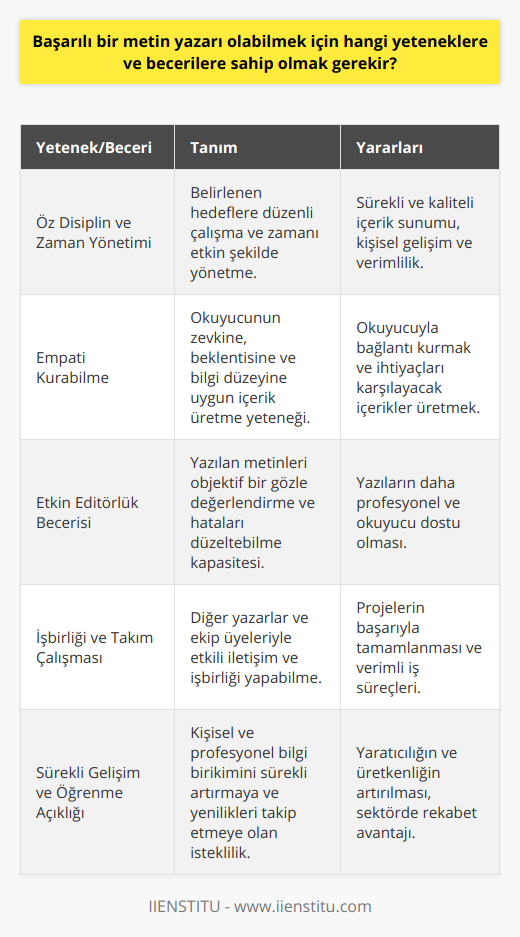 Başarılı bir metin yazarı olabilmek için hangi yeteneklere ve becerilere sahip olmak gerekir?

| Yetenek/Beceri | Tanım | Yararları |
|---|---|---|
| Öz Disiplin ve Zaman Yönetimi | Belirlenen hedeflere düzenli çalışma ve zamanı etkin şekilde yönetme. | Sürekli ve kaliteli içerik sunumu, kişisel gelişim ve verimlilik. |
| Empati Kurabilme | Okuyucunun zevkine, beklentisine ve bilgi düzeyine uygun içerik üretme yeteneği. | Okuyucuyla bağlantı kurmak ve ihtiyaçları karşılayacak içerikler üretmek. |
| Etkin Editörlük Becerisi | Yazılan metinleri objektif bir gözle değerlendirme ve hataları düzeltebilme kapasitesi. | Yazıların daha profesyonel ve okuyucu dostu olması. |
| İşbirliği ve Takım Çalışması | Diğer yazarlar ve ekip üyeleriyle etkili iletişim ve işbirliği yapabilme. | Projelerin başarıyla tamamlanması ve verimli iş süreçleri. |
| Sürekli Gelişim ve Öğrenme Açıklığı | Kişisel ve profesyonel bilgi birikimini sürekli artırmaya ve yenilikleri takip etmeye olan isteklilik. | Yaratıcılığın ve üretkenliğin artırılması, sektörde rekabet avantajı. |

IIENSTITU - www.iienstitu.com